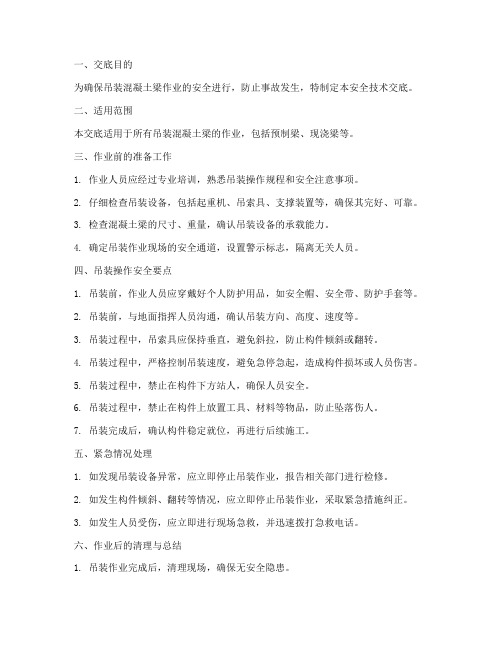 一、交底目的

为确保吊装混凝土梁作业的安全进行，防止事故发生，特制定本安全技术交底。

二、适用范围

本交底适用于所有吊装混凝土梁的作业，包括预制梁、现浇梁等。

三、作业前的准备工作

1. 作业人员应经过专业培训，熟悉吊装操作规程和安全注意事项。

2. 仔细检查吊装设备，包括起重机、吊索具、支撑装置等，确保其完好、可靠。

3. 检查混凝土梁的尺寸、重量，确认吊装设备的承载能力。

4. 确定吊装作业现场的安全通道，设置警示标志，隔离无关人员。

四、吊装操作安全要点

1. 吊装前，作业人员应穿戴好个人防护用品，如安全帽、安全带、防护手套等。

2. 吊装前，与地面指挥人员沟通，确认吊装方向、高度、速度等。

3. 吊装过程中，吊索具应保持垂直，避免斜拉，防止构件倾斜或翻转。

4. 吊装过程中，严格控制吊装速度，避免急停急起，造成构件损坏或人员伤害。

5. 吊装过程中，禁止在构件下方站人，确保人员安全。

6. 吊装过程中，禁止在构件上放置工具、材料等物品，防止坠落伤人。

7. 吊装完成后，确认构件稳定就位，再进行后续施工。

五、紧急情况处理

1. 如发现吊装设备异常，应立即停止吊装作业，报告相关部门进行检修。

2. 如发生构件倾斜、翻转等情况，应立即停止吊装作业，采取紧急措施纠正。

3. 如发生人员受伤，应立即进行现场急救，并迅速拨打急救电话。

六、作业后的清理与总结

1. 吊装作业完成后，清理现场，确保无安全隐患。